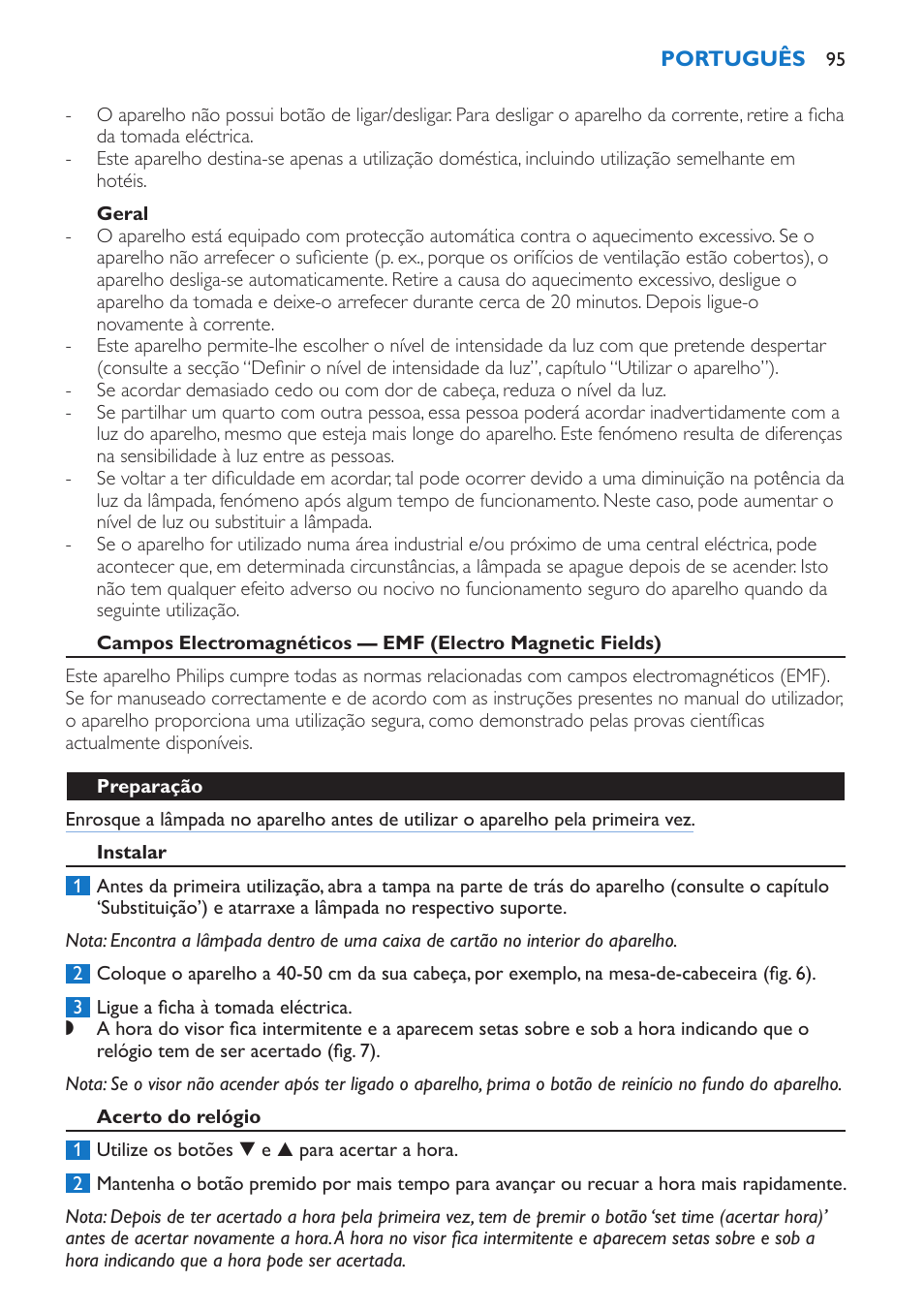 PORTUGUÊS 95

- O aparelho não possui botão de ligar/desligar. Para desligar o aparelho da corrente, retire a ficha da tomada eléctrica.
- Este aparelho destina-se apenas a utilização doméstica, incluindo utilização semelhante em hotéis.

Geral
- O aparelho está equipado com protecção automática contra o aquecimento excessivo. Se o aparelho não arrefecer o suficiente (p. ex., porque os orifícios de ventilação estão cobertos), o aparelho desliga-se automaticamente. Retire a causa do aquecimento excessivo, desligue o aparelho da tomada e deixe-o arrefecer durante cerca de 20 minutos. Depois ligue-o novamente à corrente.
- Este aparelho permite-lhe escolher o nível de intensidade da luz com que pretende despertar (consulte a secção “Definir o nível de intensidade da luz”, capítulo “Utilizar o aparelho”).
- Se acordar demasiado cedo ou com dor de cabeça, reduza o nível da luz.
- Se partilhar um quarto com outra pessoa, essa pessoa poderá acordar inadvertidamente com a luz do aparelho, mesmo que esteja mais longe do aparelho. Este fenómeno resulta de diferenças na sensibilidade à luz entre as pessoas.
- Se voltar a ter dificuldade em acordar, tal pode ocorrer devido a uma diminuição na potência da luz da lâmpada, fenómeno após algum tempo de funcionamento. Neste caso, pode aumentar o nível de luz ou substituir a lâmpada.
- Se o aparelho for utilizado numa área industrial e/ou próximo de uma central eléctrica, pode acontecer que, em determinada circunstâncias, a lâmpada se apague depois de se acender. Isto não tem qualquer efeito adverso ou nocivo no funcionamento seguro do aparelho quando da seguinte utilização.

Campos Electromagnéticos — EMF (Electro Magnetic Fields)

Este aparelho Philips cumpre todas as normas relacionadas com campos electromagnéticos (EMF). Se for manuseado correctamente e de acordo com as instruções presentes no manual do utilizador, o aparelho proporciona uma utilização segura, como demonstrado pelas provas científicas actualmente disponíveis.

Preparação

Enrosque a lâmpada no aparelho antes de utilizar o aparelho pela primeira vez.

Instalar

1 Antes da primeira utilização, abra a tampa na parte de trás do aparelho (consulte o capítulo ‘Substituição’) e atarraxe a lâmpada no respectivo suporte.

Nota: Encontra a lâmpada dentro de uma caixa de cartão no interior do aparelho.

2 Coloque o aparelho a 40-50 cm da sua cabeça, por exemplo, na mesa-de-cabeceira (fig. 6).

3 Ligue a ficha à tomada eléctrica.
◗ A hora do visor fica intermitente e a aparecem setas sobre e sob a hora indicando que o relógio tem de ser acertado (fig. 7).

Nota: Se o visor não acender após ter ligado o aparelho, prima o botão de reinício no fundo do aparelho.

Acerto do relógio

1 Utilize os botões ▼ e ▲ para acertar a hora.

2 Mantenha o botão premido por mais tempo para avançar ou recuar a hora mais rapidamente.

Nota: Depois de ter acertado a hora pela primeira vez, tem de premir o botão ‘set time (acertar hora)’ antes de acertar novamente a hora. A hora no visor fica intermitente e aparecem setas sobre e sob a hora indicando que a hora pode ser acertada.